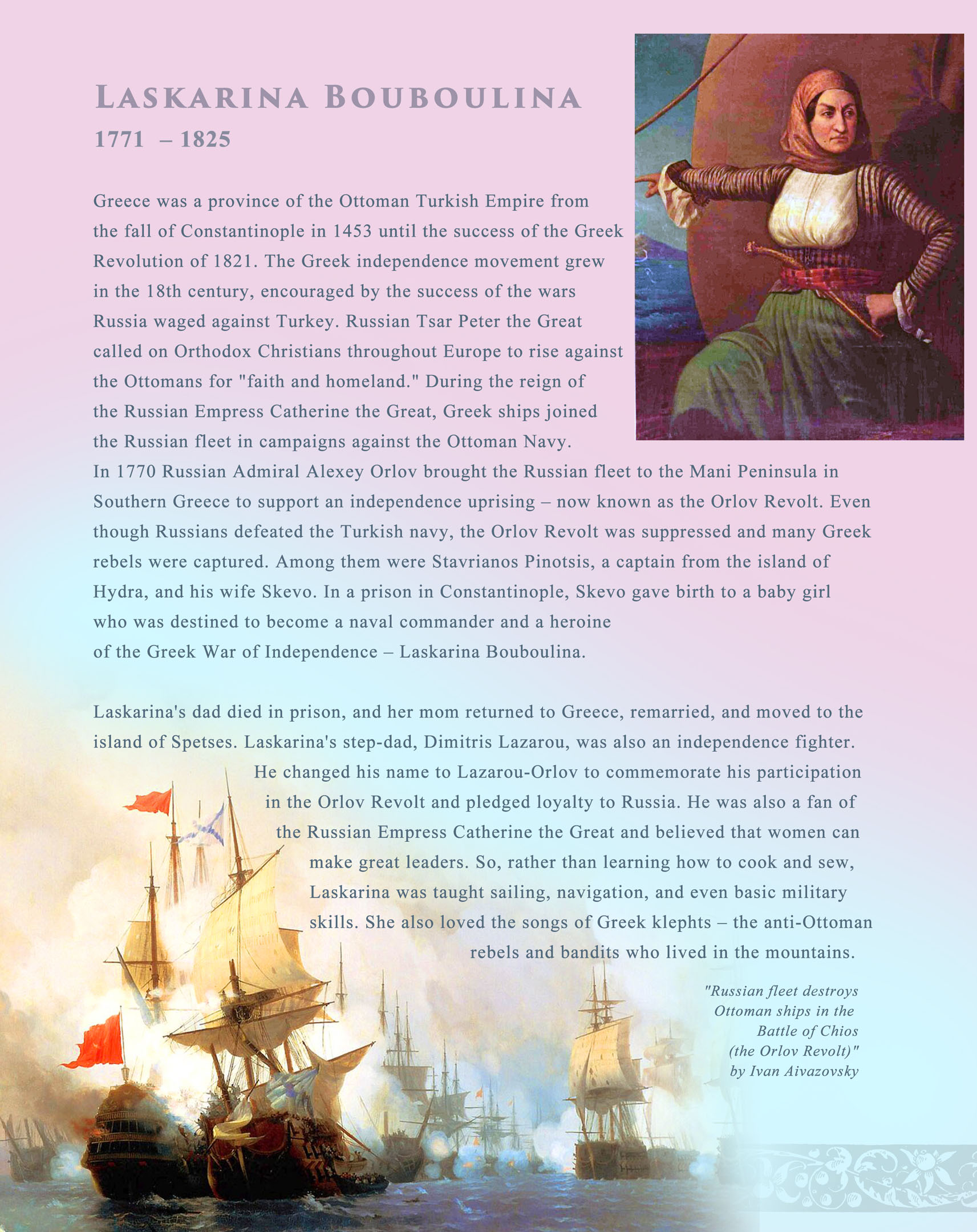 LASKARINA BOUBOULINA
1771 – 1825

Greece was a province of the Ottoman Turkish Empire from the fall of Constantinople in 1453 until the success of the Greek Revolution of 1821. The Greek independence movement grew in the 18th century, encouraged by the success of the wars Russia waged against Turkey. Russian Tsar Peter the Great called on Orthodox Christians throughout Europe to rise against the Ottomans for "faith and homeland." During the reign of the Russian Empress Catherine the Great, Greek ships joined the Russian fleet in campaigns against the Ottoman Navy. In 1770 Russian Admiral Alexey Orlov brought the Russian fleet to the Mani Peninsula in Southern Greece to support an independence uprising – now known as the Orlov Revolt. Even though Russians defeated the Turkish navy, the Orlov Revolt was suppressed and many Greek rebels were captured. Among them were Stavrianos Pinotsis, a captain from the island of Hydra, and his wife Skevo. In a prison in Constantinople, Skevo gave birth to a baby girl who was destined to become a naval commander and a heroine of the Greek War of Independence – Laskarina Bouboulina.

Laskarina's dad died in prison, and her mom returned to Greece, remarried, and moved to the island of Spetses. Laskarina's step-dad, Dimitris Lazarou, was also an independence fighter. He changed his name to Lazarou-Orlov to commemorate his participation in the Orlov Revolt and pledged loyalty to Russia. He was also a fan of the Russian Empress Catherine the Great and believed that women can make great leaders. So, rather than learning how to cook and sew, Laskarina was taught sailing, navigation, and even basic military skills. She also loved the songs of Greek klephts – the anti-Ottoman rebels and bandits who lived in the mountains.

"Russian fleet destroys Ottoman ships in the Battle of Chios (the Orlov Revolt)" by Ivan Aivazovsky